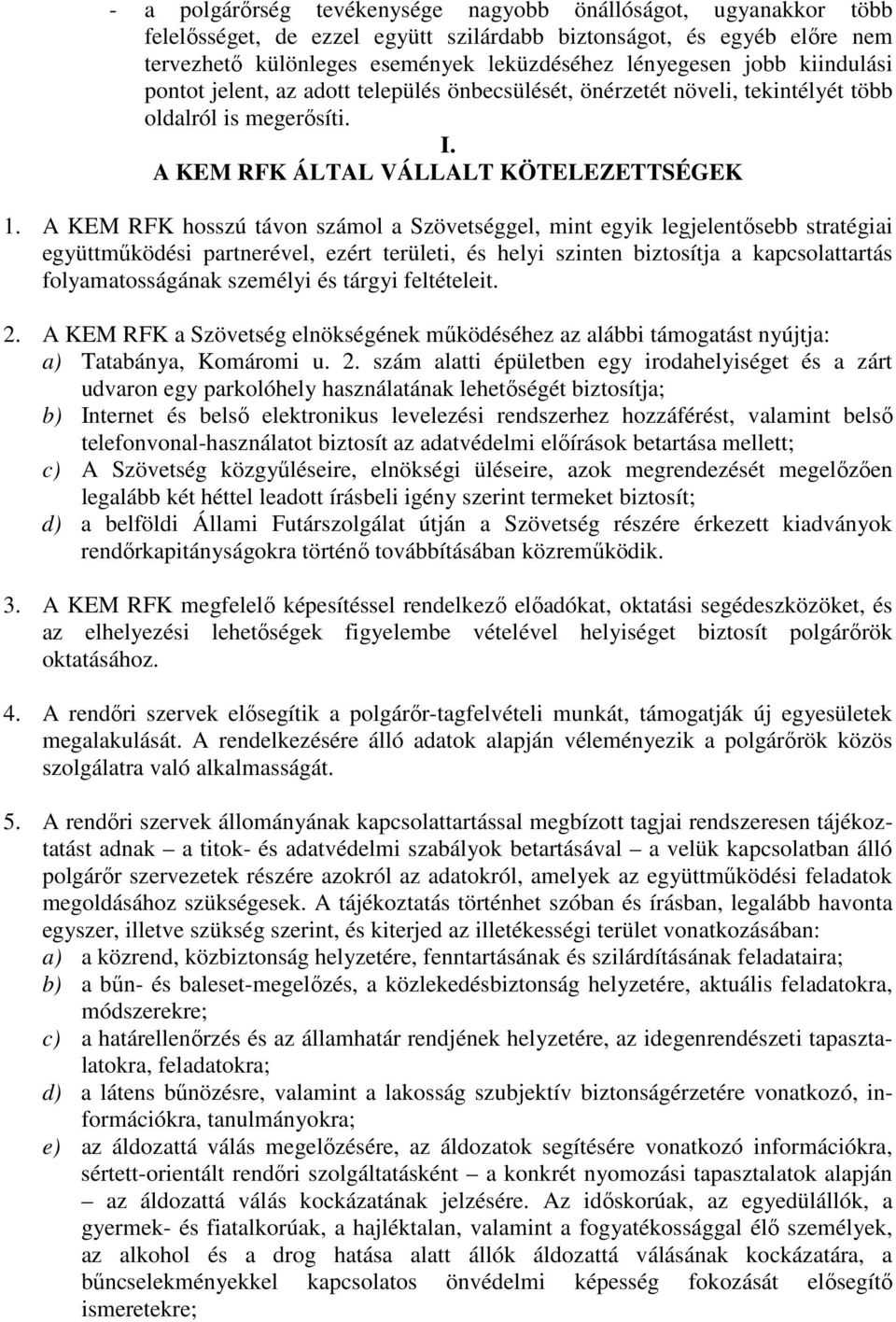 - a polgárőrség tevékenysége nagyobb önállóságot, ugyanakkor több felelősséget, de ezzel együtt szilárdabb biztonságot, és egyéb előre nem tervezhető különleges események leküzdéséhez lényegesen jobb kiindulási pontot jelent, az adott település önbecsülését, önérzetét növeli, tekintélyét több oldalról is megerősíti.

I.
A KEM RFK ÁLTAL VÁLLALT KÖTELEZETTSÉGEK

1. A KEM RFK hosszú távon számol a Szövetséggel, mint egyik legjelentősebb stratégiai együttműködési partnerével, ezért területi, és helyi szinten biztosítja a kapcsolattartás folyamatosságának személyi és tárgyi feltételeit.

2. A KEM RFK a Szövetség elnökségének működéséhez az alábbi támogatást nyújtja:
a) Tatabánya, Komáromi u. 2. szám alatti épületben egy irodahelyiséget és a zárt udvaron egy parkolóhely használatának lehetőségét biztosítja;
b) Internet és belső elektronikus levelezési rendszerhez hozzáférést, valamint belső telefonvonal-használatot biztosít az adatvédelmi előírások betartása mellett;
c) A Szövetség közgyűléseire, elnökségi üléseire, azok megrendezését megelőzően legalább két héttel leadott írásbeli igény szerint termeket biztosít;
d) a belföldi Állami Futárszolgálat útján a Szövetség részére érkezett kiadványok rendőrkapitányságokra történő továbbításában közreműködik.

3. A KEM RFK megfelelő képesítéssel rendelkező előadókat, oktatási segédeszközöket, és az elhelyezési lehetőségek figyelembe vételével helyiséget biztosít polgárőrök oktatásához.

4. A rendőri szervek elősegítik a polgárőr-tagfelvételi munkát, támogatják új egyesületek megalakulását. A rendelkezésére álló adatok alapján véleményezik a polgárőrök közös szolgálatra való alkalmasságát.

5. A rendőri szervek állományának kapcsolattartással megbízott tagjai rendszeresen tájékoztatást adnak – a titok- és adatvédelmi szabályok betartásával – a velük kapcsolatban álló polgárőr szervezetek részére azokról az adatokról, amelyek az együttműködési feladatok megoldásához szükségesek. A tájékoztatás történhet szóban és írásban, legalább havonta egyszer, illetve szükség szerint, és kiterjed az illetékességi terület vonatkozásában:
a) a közrend, közbiztonság helyzetére, fenntartásának és szilárdításának feladataira;
b) a bűn- és baleset-megelőzés, a közlekedésbiztonság helyzetére, aktuális feladatokra, módszerekre;
c) a határellenőrzés és az államhatár rendjének helyzetére, az idegenrendészeti tapasztalatokra, feladatokra;
d) a látens bűnözésre, valamint a lakosság szubjektív biztonságérzetére vonatkozó, információkra, tanulmányokra;
e) az áldozattá válás megelőzésére, az áldozatok segítésére vonatkozó információkra, sértett-orientált rendőri szolgáltatásként – a konkrét nyomozási tapasztalatok alapján – az áldozattá válás kockázatának jelzésére. Az időskorúak, az egyedülállók, a gyermek- és fiatalkorúak, a hajléktalan, valamint a fogyatékossággal élő személyek, az alkohol és a drog hatása alatt állók áldozattá válásának kockázatára, a bűncselekményekkel kapcsolatos önvédelmi képesség fokozását elősegítő ismeretekre;